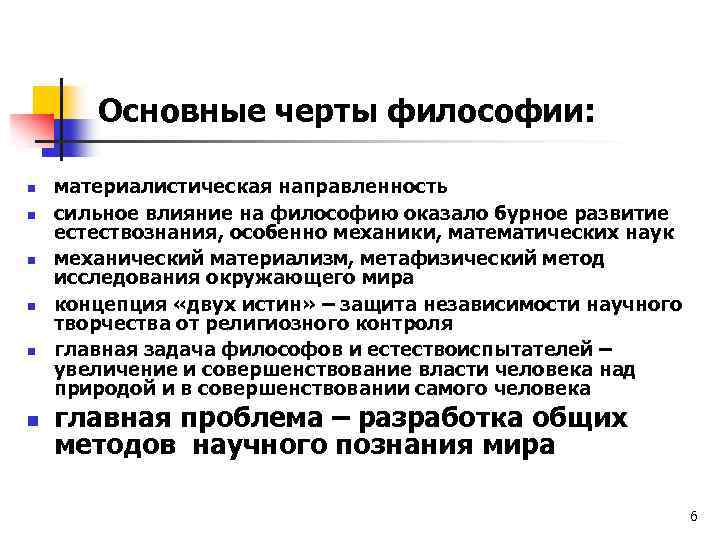 Основные черты философии:

- материалистическая направленность
- сильное влияние на философию оказало бурное развитие естествознания, особенно механики, математических наук
- механический материализм, метафизический метод исследования окружающего мира
- концепция «двух истин» – защита независимости научного творчества от религиозного контроля
- главная задача философов и естествоиспытателей – увеличение и совершенствование власти человека над природой и в совершенствовании самого человека
- главная проблема – разработка общих методов научного познания мира

6